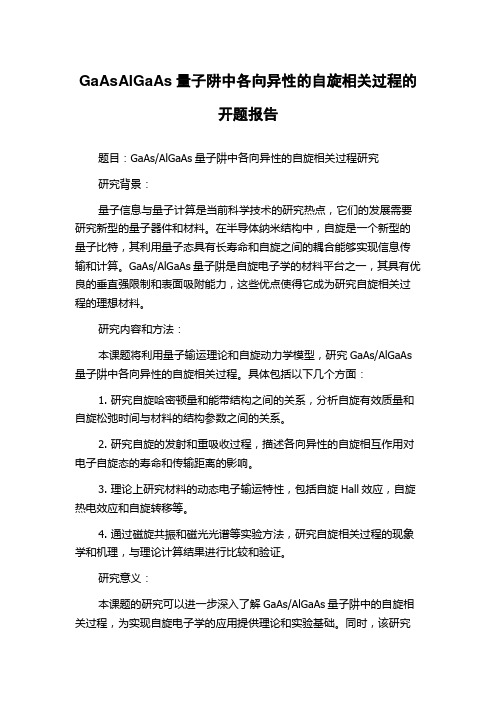 GaAsAlGaAs 量子阱中各向异性的自旋相关过程的开题报告

题目：GaAs/AlGaAs 量子阱中各向异性的自旋相关过程研究

研究背景：

量子信息与量子计算是当前科学技术的研究热点，它们的发展需要研究新型的量子器件和材料。在半导体纳米结构中，自旋是一个新型的量子比特，其利用量子态具有长寿命和自旋之间的耦合能够实现信息传输和计算。GaAs/AlGaAs 量子阱是自旋电子学的材料平台之一，其具有优良的垂直强限制和表面吸附能力，这些优点使得它成为研究自旋相关过程的理想材料。

研究内容和方法：

本课题将利用量子输运理论和自旋动力学模型，研究 GaAs/AlGaAs 量子阱中各向异性的自旋相关过程。具体包括以下几个方面：

1. 研究自旋哈密顿量和能带结构之间的关系，分析自旋有效质量和自旋松弛时间与材料的结构参数之间的关系。

2. 研究自旋的发射和重吸收过程，描述各向异性的自旋相互作用对电子自旋态的寿命和传输距离的影响。

3. 理论上研究材料的动态电子输运特性，包括自旋 Hall 效应，自旋热电效应和自旋转移等。

4. 通过磁旋共振和磁光光谱等实验方法，研究自旋相关过程的现象学和机理，与理论计算结果进行比较和验证。

研究意义：

本课题的研究可以进一步深入了解 GaAs/AlGaAs 量子阱中的自旋相关过程，为实现自旋电子学的应用提供理论和实验基础。同时，该研究